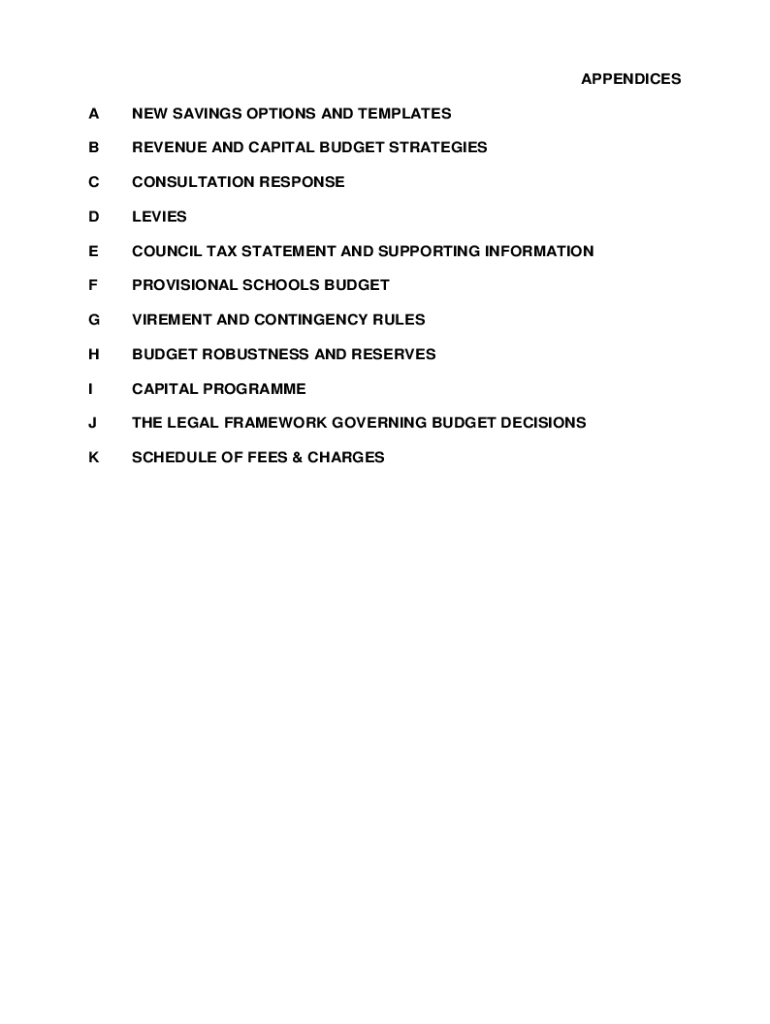 APPENDICES

A NEW SAVINGS OPTIONS AND TEMPLATES

B REVENUE AND CAPITAL BUDGET STRATEGIES

C CONSULTATION RESPONSE

D LEVIES

E COUNCIL TAX STATEMENT AND SUPPORTING INFORMATION

F PROVISIONAL SCHOOLS BUDGET

G VIREMENT AND CONTINGENCY RULES

H BUDGET ROBUSTNESS AND RESERVES

I CAPITAL PROGRAMME

J THE LEGAL FRAMEWORK GOVERNING BUDGET DECISIONS

K SCHEDULE OF FEES & CHARGES